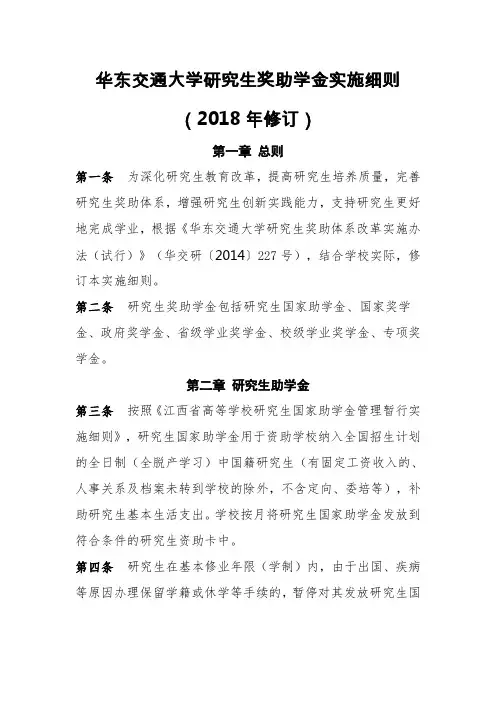 华东交通大学研究生奖助学金实施细则

（2018 年修订）

第一章 总则

第一条 为深化研究生教育改革，提高研究生培养质量，完善研究生奖助体系，增强研究生创新实践能力，支持研究生更好地完成学业，根据《华东交通大学研究生奖助体系改革实施办法（试行）》（华交研〔2014〕227 号），结合学校实际，修订本实施细则。

第二条 研究生奖助学金包括研究生国家助学金、国家奖学金、政府奖学金、省级学业奖学金、校级学业奖学金、专项奖学金。

第二章 研究生助学金

第三条 按照《江西省高等学校研究生国家助学金管理暂行实施细则》，研究生国家助学金用于资助学校纳入全国招生计划的全日制（全脱产学习）中国籍研究生（有固定工资收入的、人事关系及档案未转到学校的除外，不含定向、委培等），补助研究生基本生活支出。学校按月将研究生国家助学金发放到符合条件的研究生资助卡中。

第四条 研究生在基本修业年限（学制）内，由于出国、疾病等原因办理保留学籍或休学等手续的，暂停对其发放研究生国